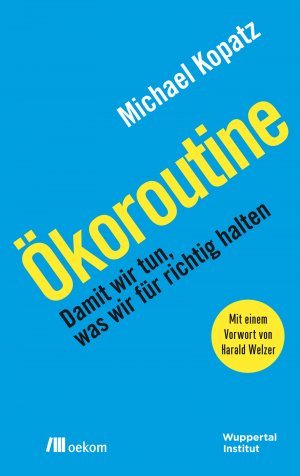 Michael Kopatz

Ökoroutine

Damit wir tun, was wir für richtig halten

Mit einem Vorwort von Harald Welzer

oekom

Wuppertal Institut